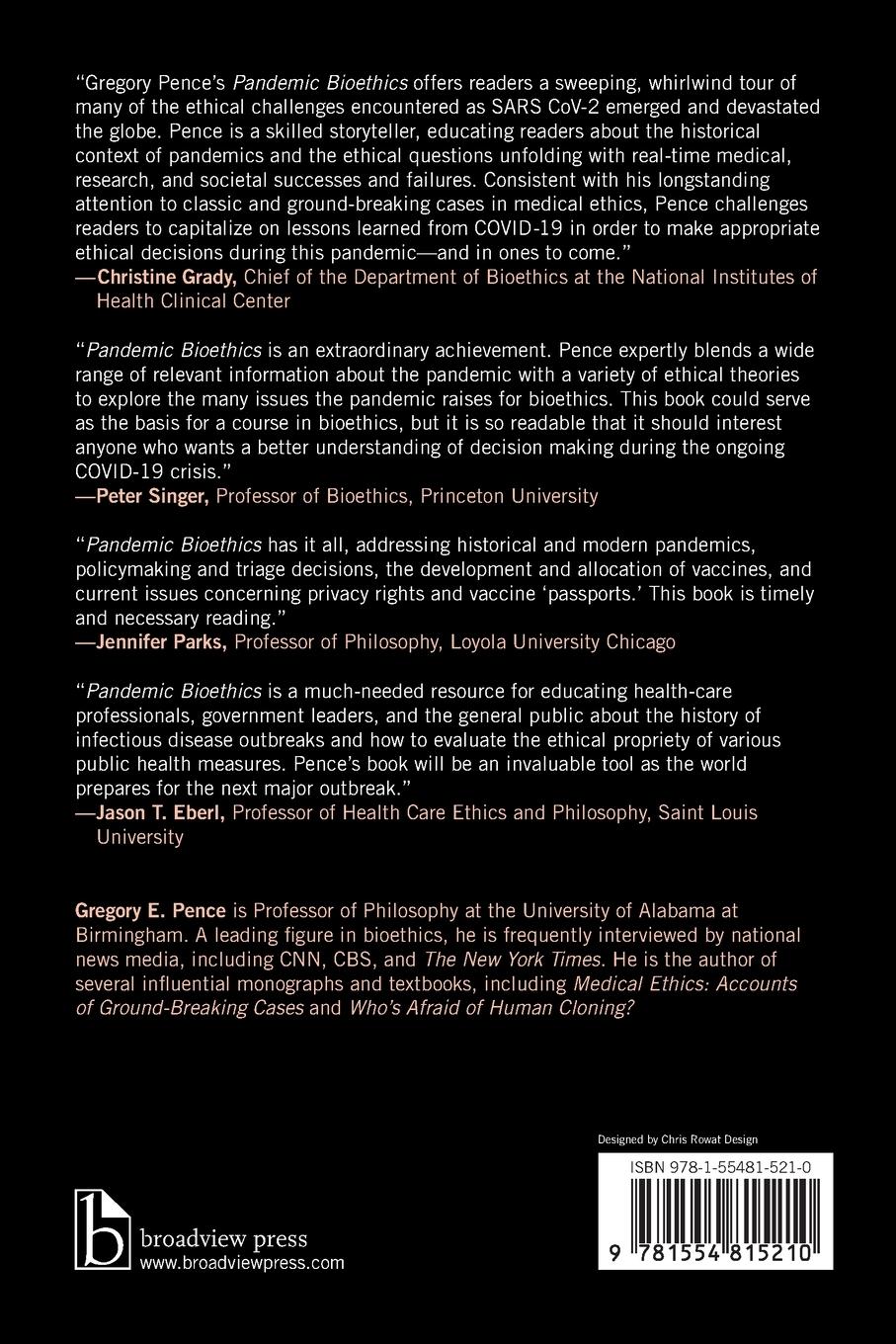 "Gregory Pence's Pandemic Bioethics offers readers a sweeping, whirlwind tour of many of the ethical challenges encountered as SARS CoV-2 emerged and devastated the globe. Pence is a skilled storyteller, educating readers about the historical context of pandemics and the ethical questions unfolding with real-time medical, research, and societal successes and failures. Consistent with his longstanding attention to classic and ground-breaking cases in medical ethics, Pence challenges readers to capitalize on lessons learned from COVID-19 in order to make appropriate ethical decisions during this pandemic—and in ones to come."
—Christine Grady, Chief of the Department of Bioethics at the National Institutes of Health Clinical Center

"Pandemic Bioethics is an extraordinary achievement. Pence expertly blends a wide range of relevant information about the pandemic with a variety of ethical theories to explore the many issues the pandemic raises for bioethics. This book could serve as the basis for a course in bioethics, but it is so readable that it should interest anyone who wants a better understanding of decision making during the ongoing COVID-19 crisis."
—Peter Singer, Professor of Bioethics, Princeton University

"Pandemic Bioethics has it all, addressing historical and modern pandemics, policymaking and triage decisions, the development and allocation of vaccines, and current issues concerning privacy rights and vaccine 'passports.' This book is timely and necessary reading."
—Jennifer Parks, Professor of Philosophy, Loyola University Chicago

"Pandemic Bioethics is a much-needed resource for educating health-care professionals, government leaders, and the general public about the history of infectious disease outbreaks and how to evaluate the ethical propriety of various public health measures. Pence's book will be an invaluable tool as the world prepares for the next major outbreak."
—Jason T. Eberl, Professor of Health Care Ethics and Philosophy, Saint Louis University

Gregory E. Pence is Professor of Philosophy at the University of Alabama at Birmingham. A leading figure in bioethics, he is frequently interviewed by national news media, including CNN, CBS, and The New York Times. He is the author of several influential monographs and textbooks, including Medical Ethics: Accounts of Ground-Breaking Cases and Who's Afraid of Human Cloning?

Designed by Chris Rowat Design

ISBN 978-1-55481-521-0

9 781554 815210

b broadview press
www.broadviewpress.com